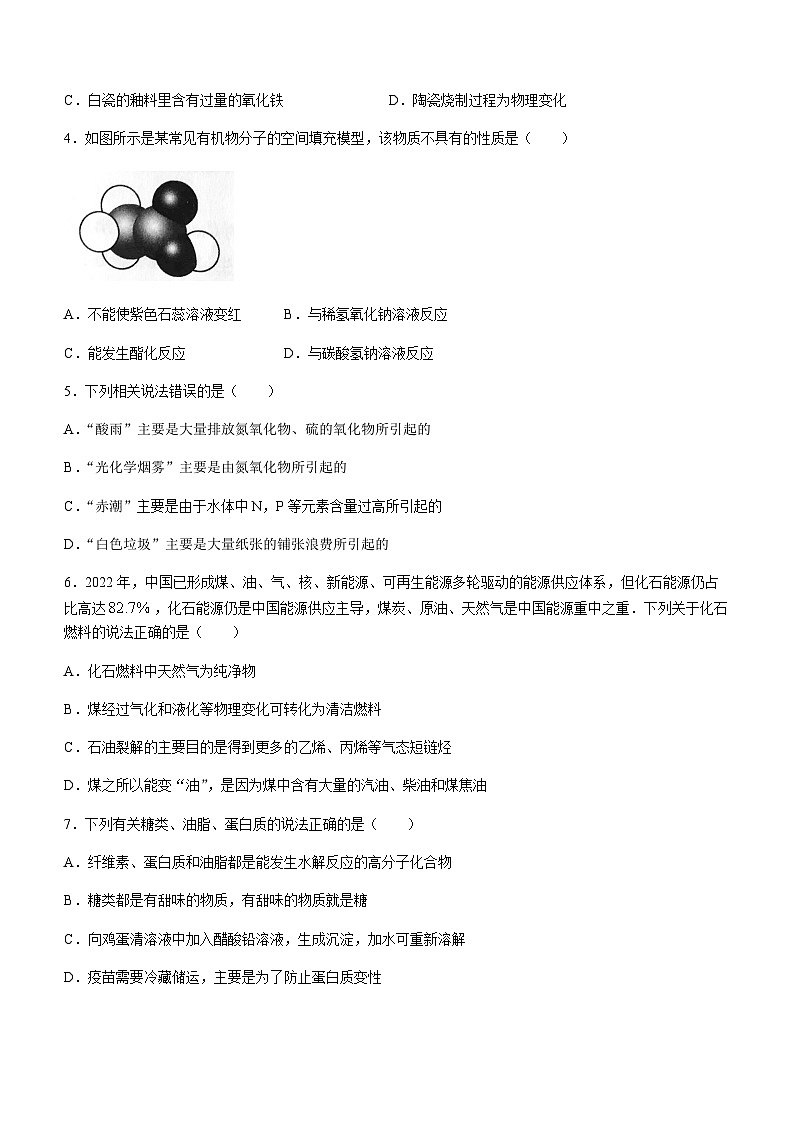 C．白瓷的釉料里含有过量的氧化铁　　　　D．陶瓷烧制过程为物理变化

4．如图所示是某常见有机物分子的空间填充模型，该物质不具有的性质是（　　）

A．不能使紫色石蕊溶液变红　　B．与稀氢氧化钠溶液反应

C．能发生酯化反应　　　　　　D．与碳酸氢钠溶液反应

5．下列相关说法错误的是（　　）

A．“酸雨”主要是大量排放氮氧化物、硫的氧化物所引起的

B．“光化学烟雾”主要是由氮氧化物所引起的

C．“赤潮”主要是由于水体中N，P等元素含量过高所引起的

D．“白色垃圾”主要是大量纸张的铺张浪费所引起的

6．2022年，中国已形成煤、油、气、核、新能源、可再生能源多轮驱动的能源供应体系，但化石能源仍占比高达82.7%，化石能源仍是中国能源供应主导，煤炭、原油、天然气是中国能源重中之重．下列关于化石燃料的说法正确的是（　　）

A．化石燃料中天然气为纯净物

B．煤经过气化和液化等物理变化可转化为清洁燃料

C．石油裂解的主要目的是得到更多的乙烯、丙烯等气态短链烃

D．煤之所以能变“油”，是因为煤中含有大量的汽油、柴油和煤焦油

7．下列有关糖类、油脂、蛋白质的说法正确的是（　　）

A．纤维素、蛋白质和油脂都是能发生水解反应的高分子化合物

B．糖类都是有甜味的物质，有甜味的物质就是糖

C．向鸡蛋清溶液中加入醋酸铅溶液，生成沉淀，加水可重新溶解

D．疫苗需要冷藏储运，主要是为了防止蛋白质变性